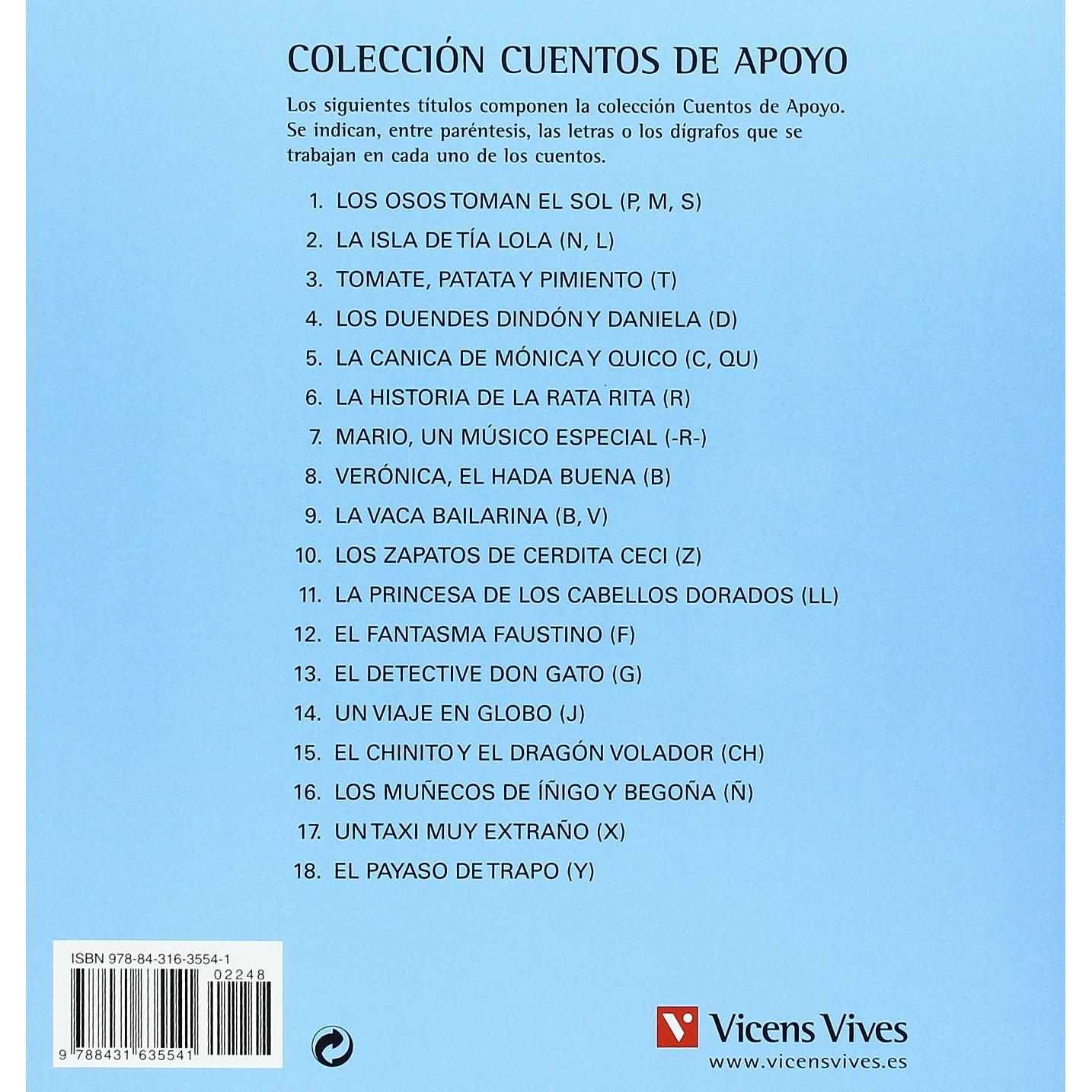 COLECCIÓN CUENTOS DE APOYO

Los siguientes títulos componen la colección Cuentos de Apoyo. Se indican, entre paréntesis, las letras o los dígrafos que se trabajan en cada uno de los cuentos.

1. LOS OSOS TOMAN EL SOL (P, M, S)
2. LA ISLA DE TÍA LOLA (N, L)
3. TOMATE, PATATA Y PIMIENTO (T)
4. LOS DUENDES DINDÓN Y DANIELA (D)
5. LA CANICA DE MÓNICA Y QUICO (C, QU)
6. LA HISTORIA DE LA RATA RITA (R)
7. MARIO, UN MÚSICO ESPECIAL (-R-)
8. VERÓNICA, EL HADA BUENA (B)
9. LA VACA BAILARINA (B, V)
10. LOS ZAPATOS DE CERDITA CECI (Z)
11. LA PRINCESA DE LOS CABELLOS DORADOS (LL)
12. EL FANTASMA FAUSTINO (F)
13. EL DETECTIVE DON GATO (G)
14. UN VIAJE EN GLOBO (J)
15. EL CHINITO Y EL DRAGÓN VOLADOR (CH)
16. LOS MUÑECOS DE ÍÑIGO Y BEGOÑA (Ñ)
17. UN TAXI MUY EXTRAÑO (X)
18. EL PAYASO DE TRAPO (Y)

ISBN 978-84-316-3554-1
02248
9 788431 635541

Vicens Vives
www.vicensvives.es